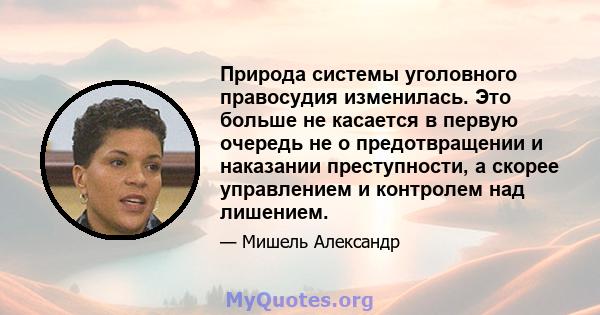 Природа системы уголовного правосудия изменилась. Это больше не касается в первую очередь не о предотвращении и наказании преступности, а скорее управлением и контролем над лишением.

— Мишель Александр

MyQuotes.org